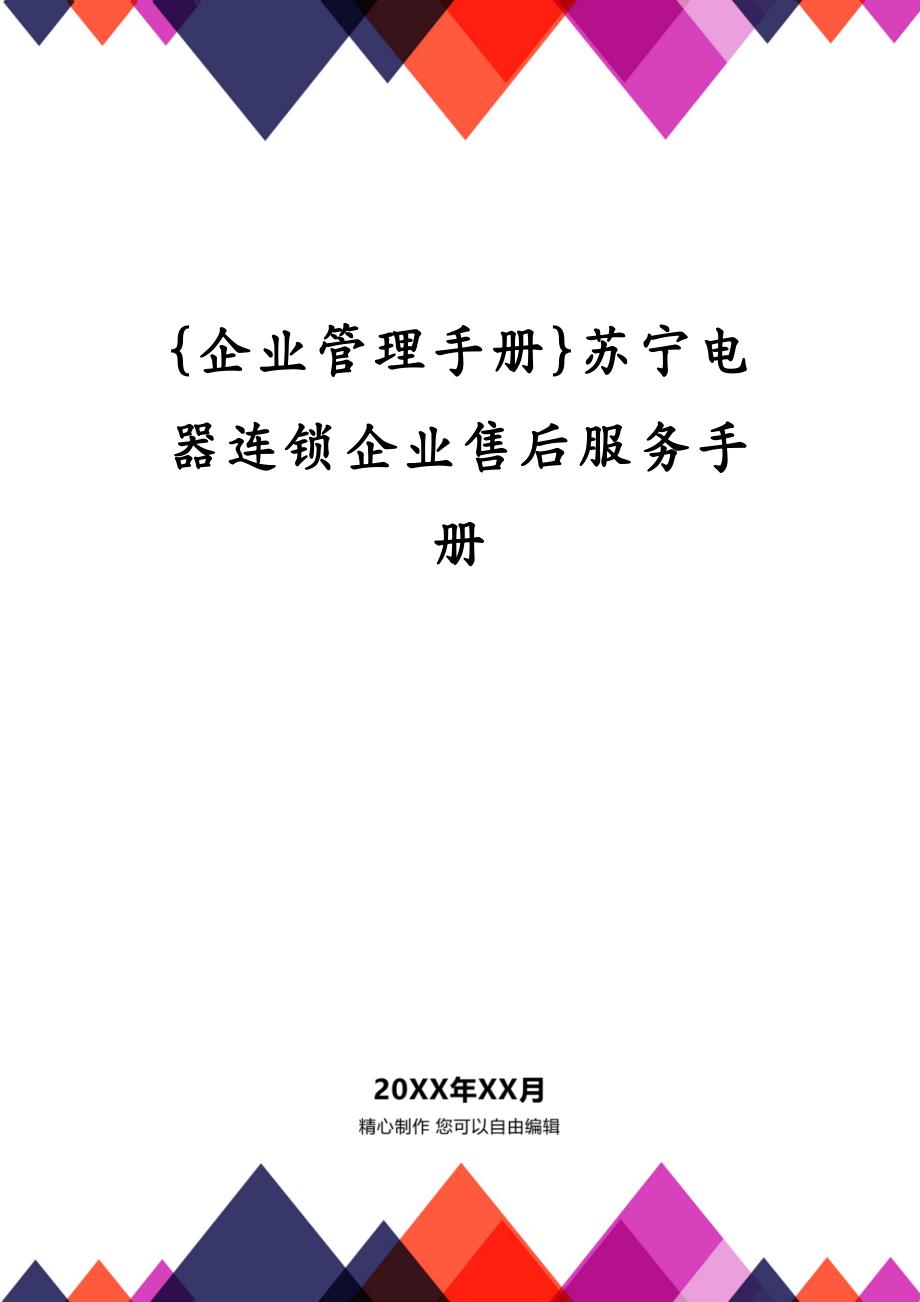 {企业管理手册}苏宁电器连锁企业售后服务手册

20XX年XX月
精心制作 您可以自由编辑